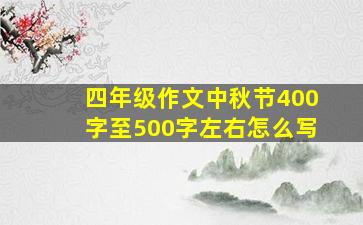 四年级作文中秋节400字至500字左右怎么写